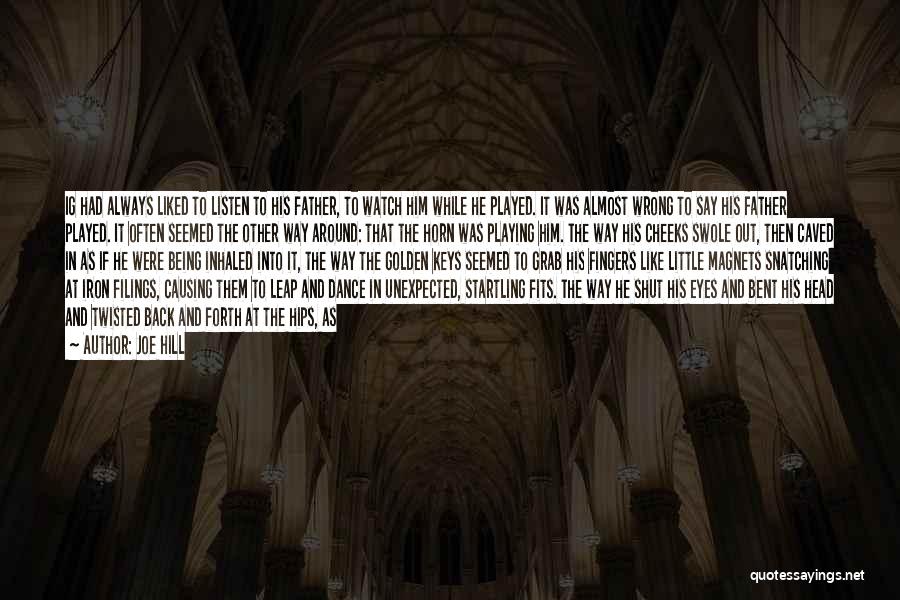 IG HAD ALWAYS LIKED TO LISTEN TO HIS FATHER, TO WATCH HIM WHILE HE PLAYED. IT WAS ALMOST WRONG TO SAY HIS FATHER PLAYED. IT OFTEN SEEMED THE OTHER WAY AROUND: THAT THE HORN WAS PLAYING HIM. THE WAY HIS CHEEKS SWOLE OUT, THEN CAVED IN AS IF HE WERE BEING INHALED INTO IT, THE WAY THE GOLDEN KEYS SEEMED TO GRAB HIS FINGERS LIKE LITTLE MAGNETS SNATCHING AT IRON FILINGS, CAUSING THEM TO LEAP AND DANCE IN UNEXPECTED, STARTLING FITS. THE WAY HE SHUT HIS EYES AND BENT HIS HEAD AND TWISTED BACK AND FORTH AT THE HIPS, AS

— AUTHOR: JOE HILL

quotessayings.net